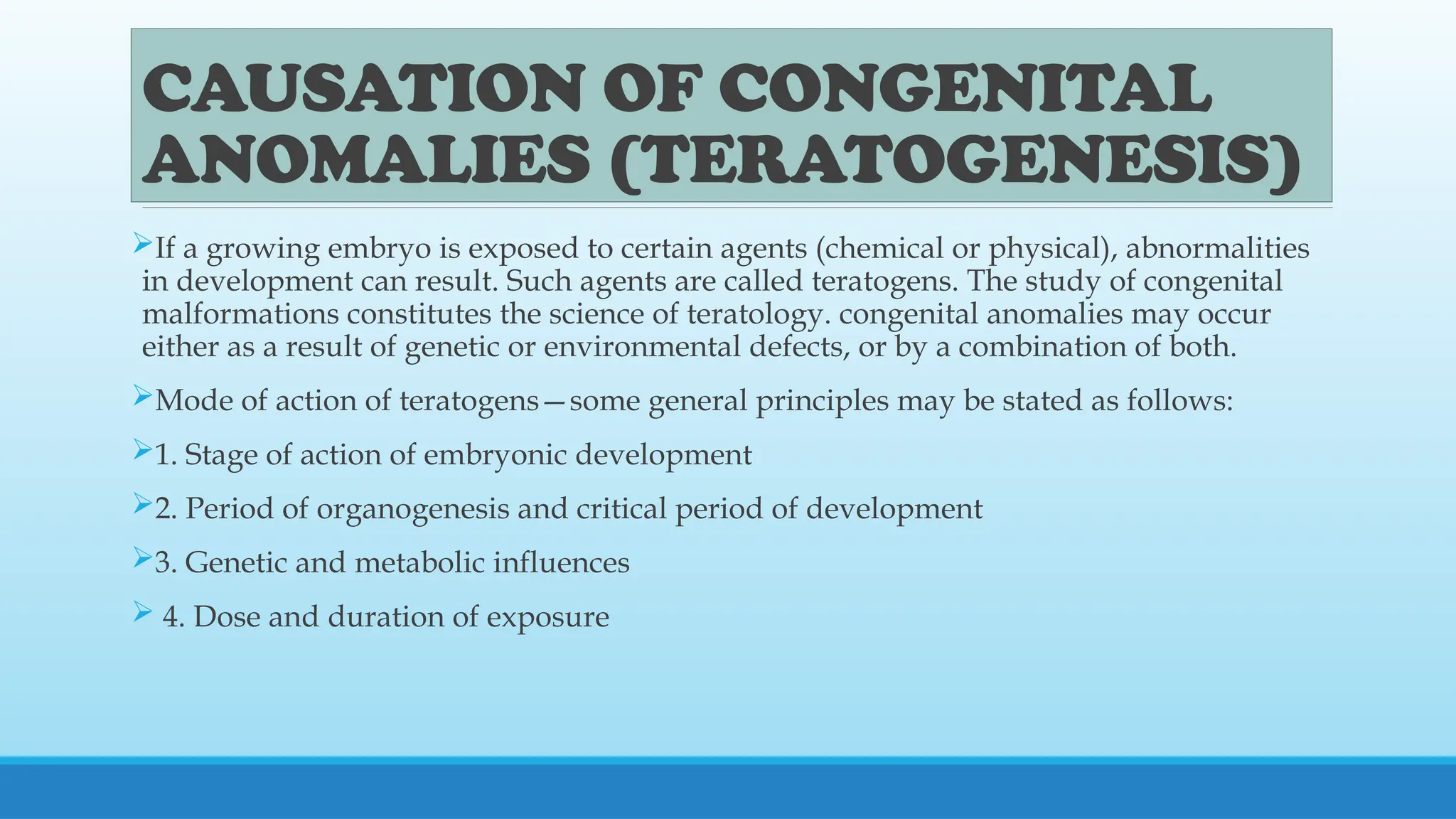 CAUSATION OF CONGENITAL ANOMALIES (TERATOGENESIS)

➢If a growing embryo is exposed to certain agents (chemical or physical), abnormalities in development can result. Such agents are called teratogens. The study of congenital malformations constitutes the science of teratology. congenital anomalies may occur either as a result of genetic or environmental defects, or by a combination of both.

➢Mode of action of teratogens—some general principles may be stated as follows:

➢1. Stage of action of embryonic development

➢2. Period of organogenesis and critical period of development

➢3. Genetic and metabolic influences

➢ 4. Dose and duration of exposure